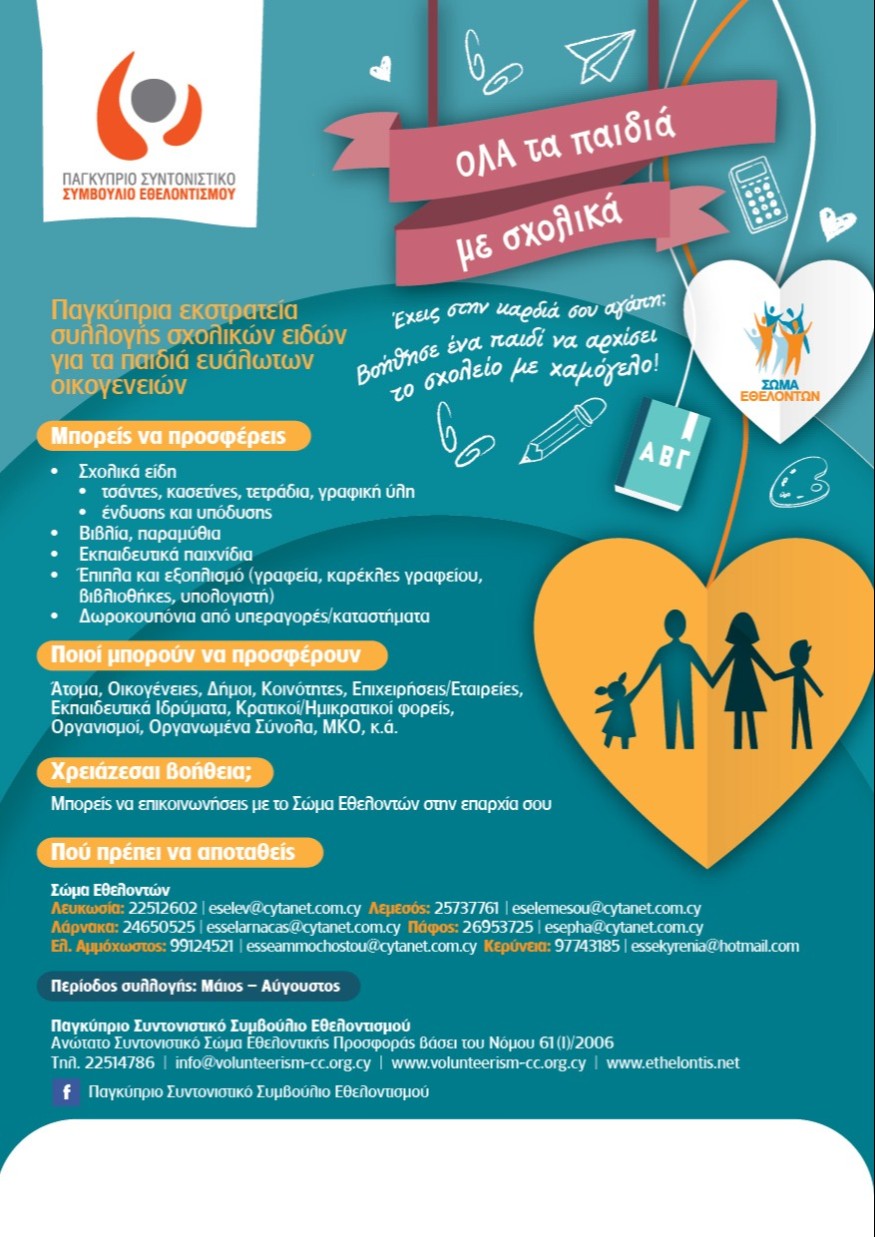 ΠΑΓΚΥΠΡΙΟ ΣΥΝΤΟΝΙΣΤΙΚΟ
ΣΥΜΒΟΥΛΙΟ ΕΘΕΛΟΝΤΙΣΜΟΥ

ΟΛΑ τα παιδιά
με σχολικά

Έχεις στην καρδιά σου αγάπη;
Βοήθησε ένα παιδί να αρχίσει
το σχολείο με χαμόγελο!

ΣΩΜΑ ΕΘΕΛΟΝΤΩΝ

ΑΒΓ

Παγκύπρια εκστρατεία συλλογής σχολικών ειδών για τα παιδιά ευάλωτων οικογενειών

Μπορείς να προσφέρεις

• Σχολικά είδη
  • τσάντες, κασετίνες, τετράδια, γραφική ύλη
  • ένδυσης και υπόδυσης
• Βιβλία, παραμύθια
• Εκπαιδευτικά παιχνίδια
• Έπιπλα και εξοπλισμό (γραφεία, καρέκλες γραφείου, βιβλιοθήκες, υπολογιστή)
• Δωροκουπόνια από υπεραγορές/καταστήματα

Ποιοί μπορούν να προσφέρουν

Άτομα, Οικογένειες, Δήμοι, Κοινότητες, Επιχειρήσεις/Εταιρείες, Εκπαιδευτικά Ιδρύματα, Κρατικοί/Ημικρατικοί φορείς, Οργανισμοί, Οργανωμένα Σύνολα, ΜΚΟ, κ.ά.

Χρειάζεσαι βοήθεια;

Μπορείς να επικοινωνήσεις με το Σώμα Εθελοντών στην επαρχία σου

Πού πρέπει να αποταθείς

Σώμα Εθελοντών
Λευκωσία: 22512602 | eselev@cytanet.com.cy Λεμεσός: 25737761 | eselemesou@cytanet.com.cy
Λάρνακα: 24650525 | esselarnacas@cytanet.com.cy Πάφος: 26953725 | esepha@cytanet.com.cy
Ελ. Αμμόχωστος: 99124521 | esseammochostou@cytanet.com.cy Κερύνεια: 97743185 | essekyrenia@hotmail.com

Περίοδος συλλογής: Μάιος – Αύγουστος

Παγκύπριο Συντονιστικό Συμβούλιο Εθελοντισμού
Ανώτατο Συντονιστικό Σώμα Εθελοντικής Προσφοράς βάσει του Νόμου 61(I)/2006
Τηλ. 22514786 | info@volunteerism-cc.org.cy | www.volunteerism-cc.org.cy | www.ethelontis.net

f Παγκύπριο Συντονιστικό Συμβούλιο Εθελοντισμού